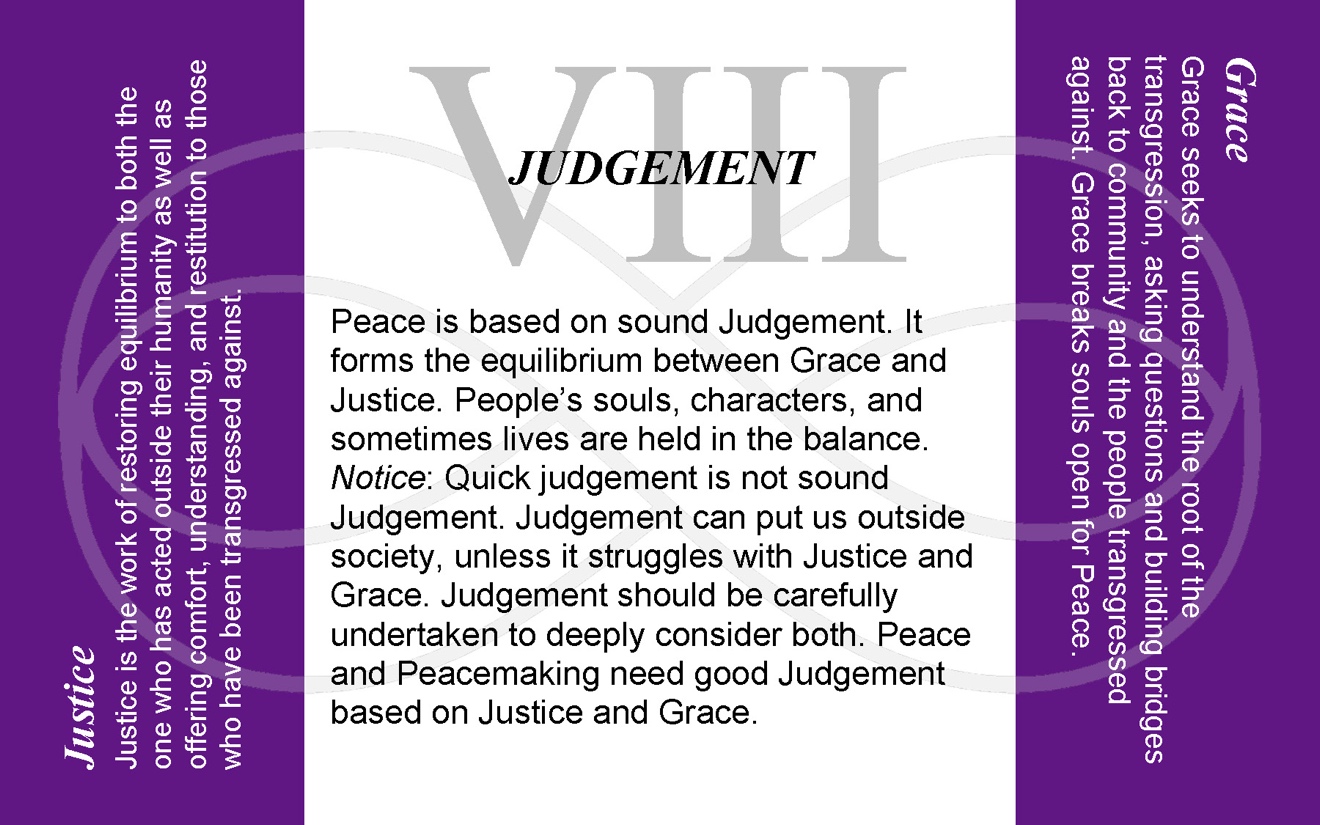 Justice

Justice is the work of restoring equilibrium to both the one who has acted outside their humanity as well as offering comfort, understanding, and restitution to those who have been transgressed against.

VIII

JUDGEMENT

Peace is based on sound Judgement. It forms the equilibrium between Grace and Justice. People's souls, characters, and sometimes lives are held in the balance. Notice: Quick judgement is not sound Judgement. Judgement can put us outside society, unless it struggles with Justice and Grace. Judgement should be carefully undertaken to deeply consider both. Peace and Peacemaking need good Judgement based on Justice and Grace.

Grace

Grace seeks to understand the root of the transgression, asking questions and building bridges back to community and the people transgressed against. Grace breaks souls open for Peace.